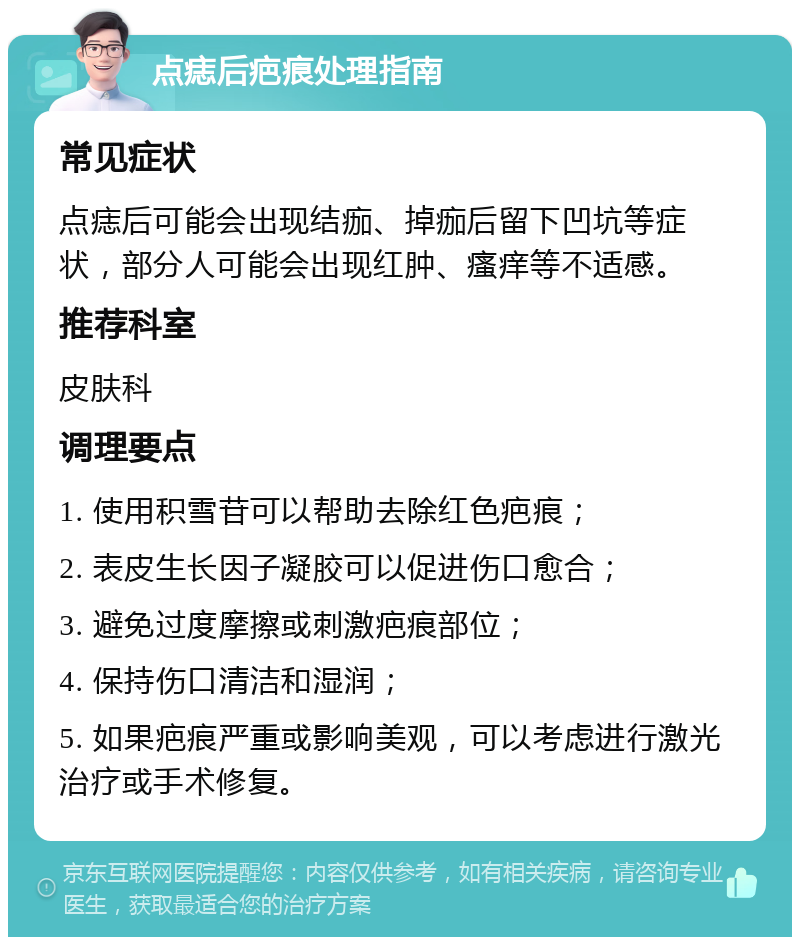 点痣后疤痕处理指南

常见症状

点痣后可能会出现结痂、掉痂后留下凹坑等症状，部分人可能会出现红肿、瘙痒等不适感。

推荐科室

皮肤科

调理要点

1. 使用积雪苷可以帮助去除红色疤痕；

2. 表皮生长因子凝胶可以促进伤口愈合；

3. 避免过度摩擦或刺激疤痕部位；

4. 保持伤口清洁和湿润；

5. 如果疤痕严重或影响美观，可以考虑进行激光治疗或手术修复。

京东互联网医院提醒您：内容仅供参考，如有相关疾病，请咨询专业医生，获取最适合您的治疗方案